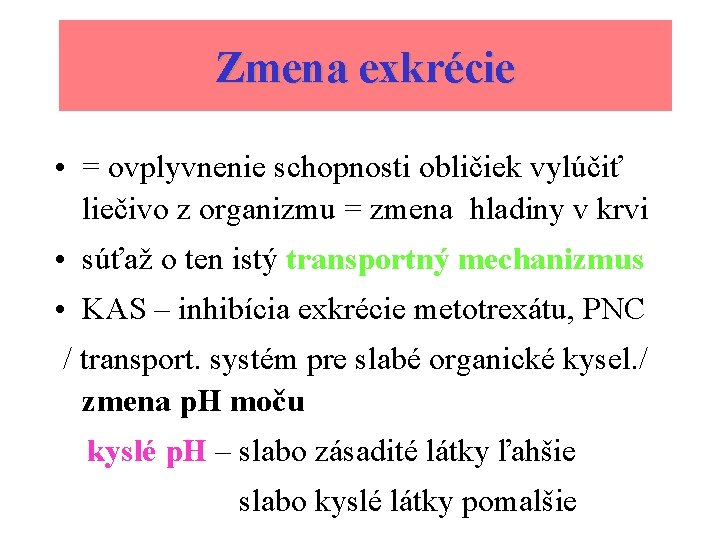 Zmena exkrécie

• = ovplyvnenie schopnosti obličiek vylúčiť liečivo z organizmu = zmena hladiny v krvi

• súťaž o ten istý transportný mechanizmus

• KAS – inhibícia exkrécie metotrexátu, PNC

/ transport. systém pre slabé organické kysel./

zmena pH moču

kyslé pH – slabo zásadité látky ľahšie

slabo kyslé látky pomalšie